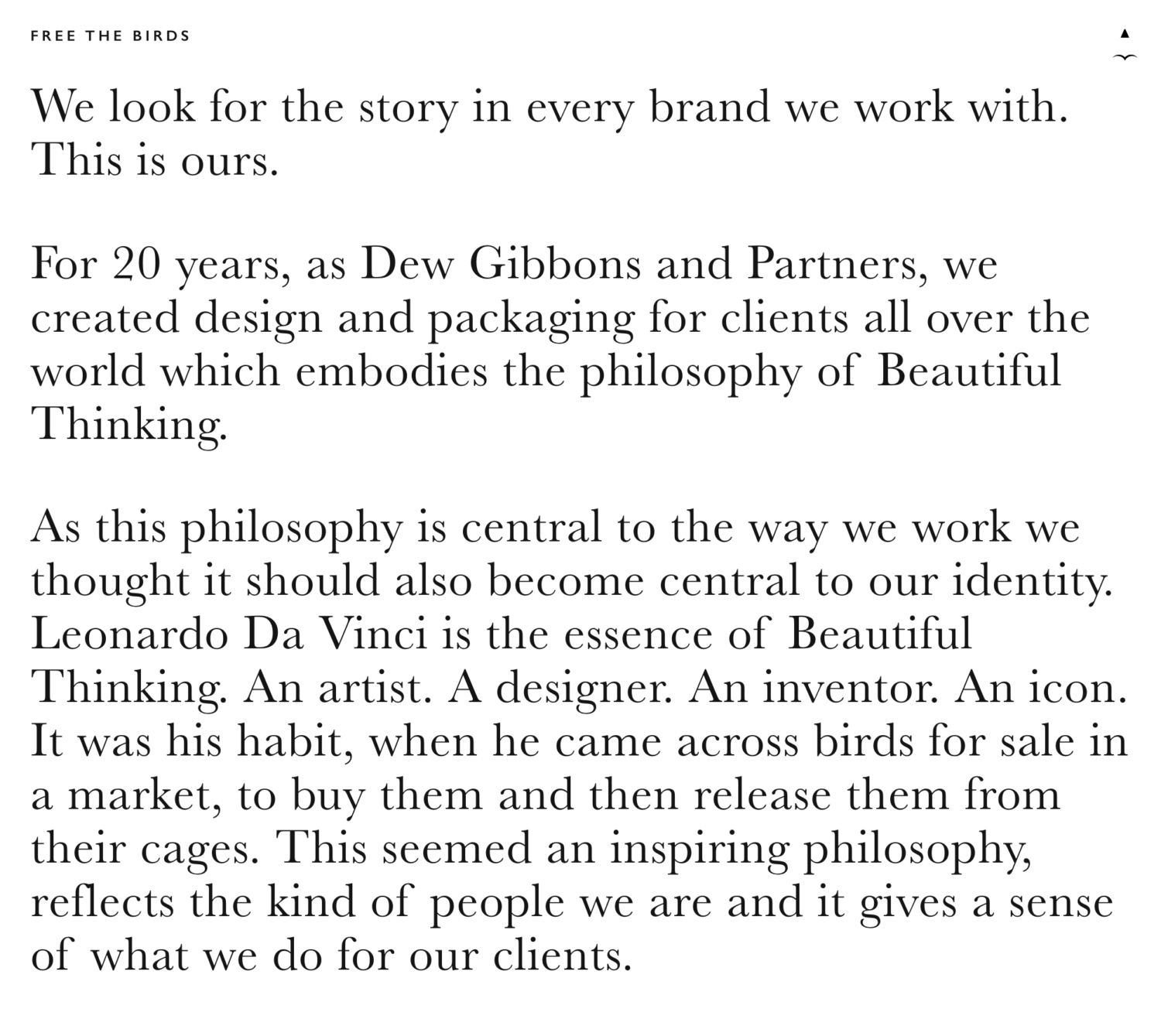 FREE THE BIRDS

We look for the story in every brand we work with. This is ours.

For 20 years, as Dew Gibbons and Partners, we created design and packaging for clients all over the world which embodies the philosophy of Beautiful Thinking.

As this philosophy is central to the way we work we thought it should also become central to our identity. Leonardo Da Vinci is the essence of Beautiful Thinking. An artist. A designer. An inventor. An icon. It was his habit, when he came across birds for sale in a market, to buy them and then release them from their cages. This seemed an inspiring philosophy, reflects the kind of people we are and it gives a sense of what we do for our clients.